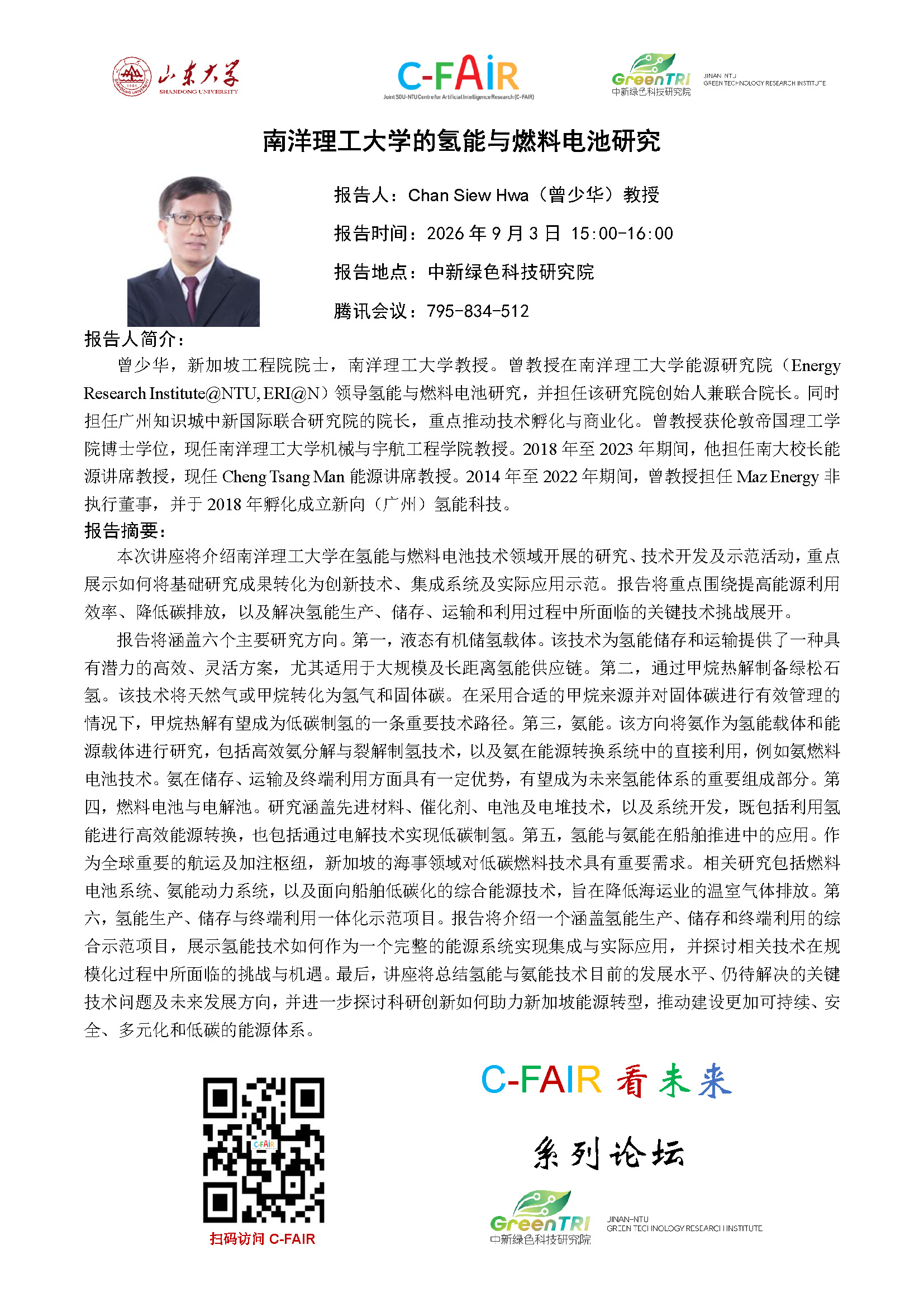 山东大学
SHANDONG UNIVERSITY

C-FAiR
Joint SDU-NTU Centre for Artificial Intelligence Research (C-FAIR)

GreenTRI
中新绿色科技研究院
JINAN NTU GREEN TECHNOLOGY RESEARCH INSTITUTE

南洋理工大学的氢能与燃料电池研究

报告人：Chan Siew Hwa（曾少华）教授

报告时间：2026 年 9 月 3 日 15:00-16:00

报告地点：中新绿色科技研究院

腾讯会议：795-834-512

报告人简介：

曾少华，新加坡工程院院士，南洋理工大学教授。曾教授在南洋理工大学能源研究院（Energy Research Institute@NTU, ERI@N）领导氢能与燃料电池研究，并担任该研究院创始人兼联合院长。同时担任广州知识城中新国际联合研究院的院长，重点推动技术孵化与商业化。曾教授获伦敦帝国理工学院博士学位，现任南洋理工大学机械与宇航工程学院教授。2018 年至 2023 年期间，他担任南大校长能源讲席教授，现任 Cheng Tsang Man 能源讲席教授。2014 年至 2022 年期间，曾教授担任 Maz Energy 非执行董事，并于 2018 年孵化成立新向（广州）氢能科技。

报告摘要：

本次讲座将介绍南洋理工大学在氢能与燃料电池技术领域开展的研究、技术开发及示范活动，重点展示如何将基础研究成果转化为创新技术、集成系统及实际应用示范。报告将重点围绕提高能源利用效率、降低碳排放，以及解决氢能生产、储存、运输和利用过程中所面临的关键技术挑战展开。

报告将涵盖六个主要研究方向。第一，液态有机储氢载体。该技术为氢能储存和运输提供了一种具有潜力的高效、灵活方案，尤其适用于大规模及长距离氢能供应链。第二，通过甲烷热解制备绿松石氢。该技术将天然气或甲烷转化为氢气和固体碳。在采用合适的甲烷来源并对固体碳进行有效管理的情况下，甲烷热解有望成为低碳制氢的一条重要技术路径。第三，氨能。该方向将氨作为氢能载体和能源载体进行研究，包括高效氨分解与裂解制氢技术，以及氨在能源转换系统中的直接利用，例如氨燃料电池技术。氨在储存、运输及终端利用方面具有一定优势，有望成为未来氢能体系的重要组成部分。第四，燃料电池与电解池。研究涵盖先进材料、催化剂、电池及电堆技术，以及系统开发，既包括利用氢能进行高效能源转换，也包括通过电解技术实现低碳制氢。第五，氢能与氨能在船舶推进中的应用。作为全球重要的航运及加注枢纽，新加坡的海事领域对低碳燃料技术具有重要需求。相关研究包括燃料电池系统、氨能动力系统，以及面向船舶低碳化的综合能源技术，旨在降低海运业的温室气体排放。第六，氢能生产、储存与终端利用一体化示范项目。报告将介绍一个涵盖氢能生产、储存和终端利用的综合示范项目，展示氢能技术如何作为一个完整的能源系统实现集成与实际应用，并探讨相关技术在规模化过程中所面临的挑战与机遇。最后，讲座将总结氢能与氨能技术目前的发展水平、仍待解决的关键技术问题及未来发展方向，并进一步探讨科研创新如何助力新加坡能源转型，推动建设更加可持续、安全、多元化和低碳的能源体系。

C-FAiR
扫码访问 C-FAIR

C-FAIR 看未来

系列论坛

GreenTRI
中新绿色科技研究院
JINAN-NTU GREEN TECHNOLOGY RESEARCH INSTITUTE